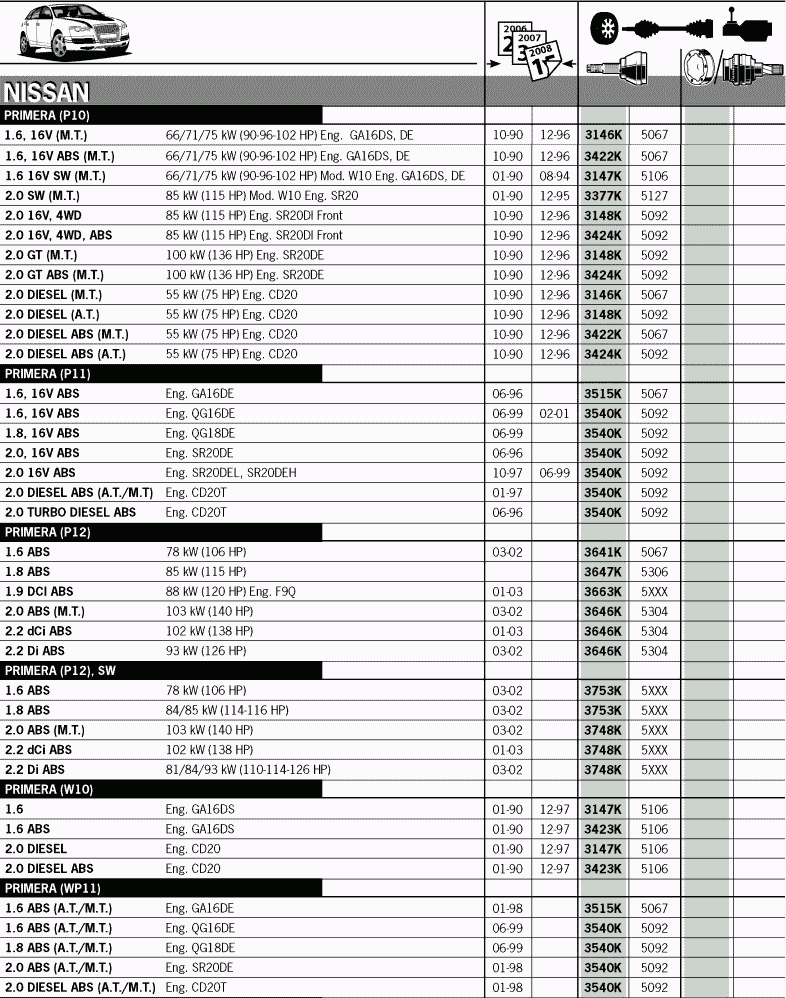 2006 2007 2008

NISSAN

| | | | | | | |
|---|---|---|---|---|---|---|
| PRIMERA (P10) | | | | | | |
| 1.6, 16V (M.T.) | 66/71/75 kW (90-96-102 HP) Eng. GA16DS, DE | 10-90 | 12-96 | 3146K | 5067 | |
| 1.6, 16V ABS (M.T.) | 66/71/75 kW (90-96-102 HP) Eng. GA16DS, DE | 10-90 | 12-96 | 3422K | 5067 | |
| 1.6 16V SW (M.T.) | 66/71/75 kW (90-96-102 HP) Mod. W10 Eng. GA16DS, DE | 01-90 | 08-94 | 3147K | 5106 | |
| 2.0 SW (M.T.) | 85 kW (115 HP) Mod. W10 Eng. SR20 | 01-90 | 12-95 | 3377K | 5127 | |
| 2.0 16V, 4WD | 85 kW (115 HP) Eng. SR20DI Front | 10-90 | 12-96 | 3148K | 5092 | |
| 2.0 16V, 4WD, ABS | 85 kW (115 HP) Eng. SR20DI Front | 10-90 | 12-96 | 3424K | 5092 | |
| 2.0 GT (M.T.) | 100 kW (136 HP) Eng. SR20DE | 10-90 | 12-96 | 3148K | 5092 | |
| 2.0 GT ABS (M.T.) | 100 kW (136 HP) Eng. SR20DE | 10-90 | 12-96 | 3424K | 5092 | |
| 2.0 DIESEL (M.T.) | 55 kW (75 HP) Eng. CD20 | 10-90 | 12-96 | 3146K | 5067 | |
| 2.0 DIESEL (A.T.) | 55 kW (75 HP) Eng. CD20 | 10-90 | 12-96 | 3148K | 5092 | |
| 2.0 DIESEL ABS (M.T.) | 55 kW (75 HP) Eng. CD20 | 10-90 | 12-96 | 3422K | 5067 | |
| 2.0 DIESEL ABS (A.T.) | 55 kW (75 HP) Eng. CD20 | 10-90 | 12-96 | 3424K | 5092 | |
| PRIMERA (P11) | | | | | | |
| 1.6, 16V ABS | Eng. GA16DE | 06-96 | | 3515K | 5067 | |
| 1.6, 16V ABS | Eng. QG16DE | 06-99 | 02-01 | 3540K | 5092 | |
| 1.8, 16V ABS | Eng. QG18DE | 06-99 | | 3540K | 5092 | |
| 2.0, 16V ABS | Eng. SR20DE | 06-96 | | 3540K | 5092 | |
| 2.0 16V ABS | Eng. SR20DEL, SR20DEH | 10-97 | 06-99 | 3540K | 5092 | |
| 2.0 DIESEL ABS (A.T./M.T) | Eng. CD20T | 01-97 | | 3540K | 5092 | |
| 2.0 TURBO DIESEL ABS | Eng. CD20T | 06-96 | | 3540K | 5092 | |
| PRIMERA (P12) | | | | | | |
| 1.6 ABS | 78 kW (106 HP) | 03-02 | | 3641K | 5067 | |
| 1.8 ABS | 85 kW (115 HP) | | | 3647K | 5306 | |
| 1.9 DCI ABS | 88 kW (120 HP) Eng. F9Q | 01-03 | | 3663K | 5XXX | |
| 2.0 ABS (M.T.) | 103 kW (140 HP) | 03-02 | | 3646K | 5304 | |
| 2.2 dCi ABS | 102 kW (138 HP) | 01-03 | | 3646K | 5304 | |
| 2.2 Di ABS | 93 kW (126 HP) | 03-02 | | 3646K | 5304 | |
| PRIMERA (P12), SW | | | | | | |
| 1.6 ABS | 78 kW (106 HP) | 03-02 | | 3753K | 5XXX | |
| 1.8 ABS | 84/85 kW (114-116 HP) | 03-02 | | 3753K | 5XXX | |
| 2.0 ABS (M.T.) | 103 kW (140 HP) | 03-02 | | 3748K | 5XXX | |
| 2.2 dCi ABS | 102 kW (138 HP) | 01-03 | | 3748K | 5XXX | |
| 2.2 Di ABS | 81/84/93 kW (110-114-126 HP) | 03-02 | | 3748K | 5XXX | |
| PRIMERA (W10) | | | | | | |
| 1.6 | Eng. GA16DS | 01-90 | 12-97 | 3147K | 5106 | |
| 1.6 ABS | Eng. GA16DS | 01-90 | 12-97 | 3423K | 5106 | |
| 2.0 DIESEL | Eng. CD20 | 01-90 | 12-97 | 3147K | 5106 | |
| 2.0 DIESEL ABS | Eng. CD20 | 01-90 | 12-97 | 3423K | 5106 | |
| PRIMERA (WP11) | | | | | | |
| 1.6 ABS (A.T./M.T.) | Eng. GA16DE | 01-98 | | 3515K | 5067 | |
| 1.6 ABS (A.T./M.T.) | Eng. QG16DE | 06-99 | | 3540K | 5092 | |
| 1.8 ABS (A.T./M.T.) | Eng. QG18DE | 06-99 | | 3540K | 5092 | |
| 2.0 ABS (A.T./M.T.) | Eng. SR20DE | 01-98 | | 3540K | 5092 | |
| 2.0 DIESEL ABS (A.T./M.T.) | Eng. CD20T | 01-98 | | 3540K | 5092 | |